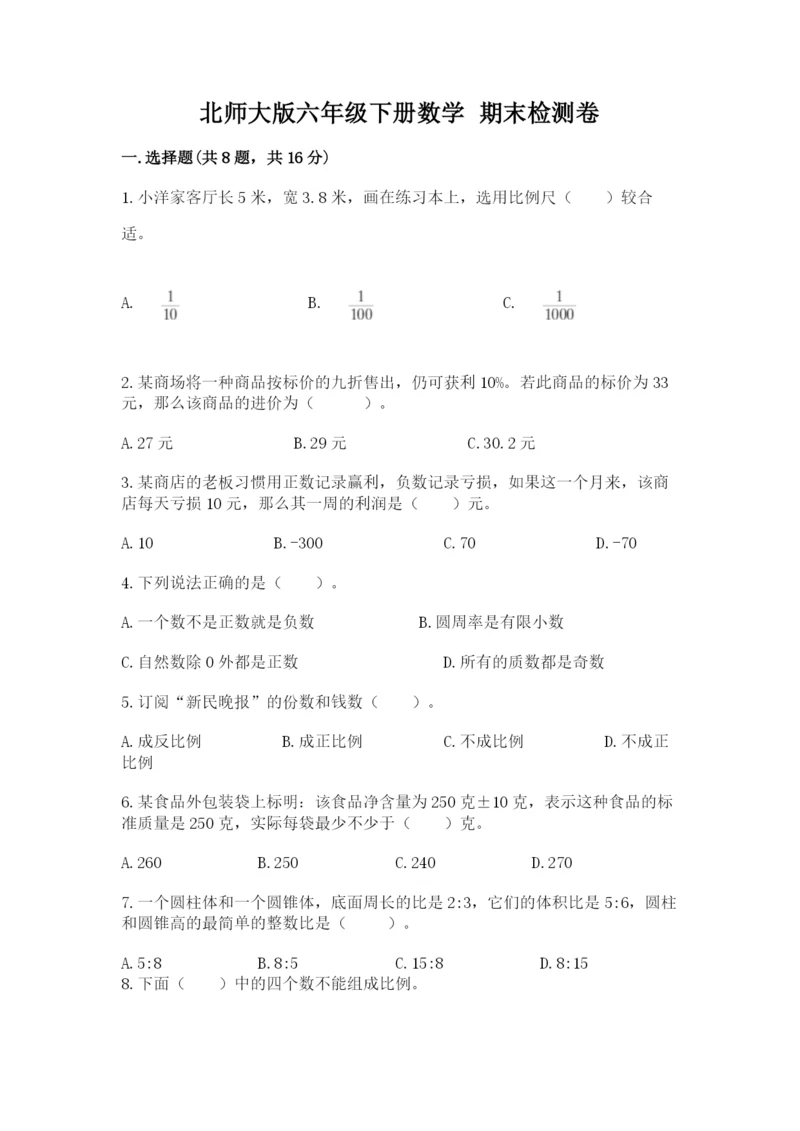 北师大版六年级下册数学 期末检测卷

一.选择题(共8题，共16分)

1.小洋家客厅长5米，宽3.8米，画在练习本上，选用比例尺（　　）较合适。

A. $\frac{1}{10}$　　B. $\frac{1}{100}$　　C. $\frac{1}{1000}$

2.某商场将一种商品按标价的九折售出，仍可获利10%。若此商品的标价为33元，那么该商品的进价为（　　）。

A.27元　　B.29元　　C.30.2元

3.某商店的老板习惯用正数记录赢利，负数记录亏损，如果这一个月来，该商店每天亏损10元，那么其一周的利润是（　　）元。

A.10　　B.-300　　C.70　　D.-70

4.下列说法正确的是（　　）。

A.一个数不是正数就是负数　　B.圆周率是有限小数

C.自然数除0外都是正数　　D.所有的质数都是奇数

5.订阅“新民晚报”的份数和钱数（　　）。

A.成反比例　　B.成正比例　　C.不成比例　　D.不成正比例

6.某食品外包装袋上标明：该食品净含量为250克±10克，表示这种食品的标准质量是250克，实际每袋最少不少于（　　）克。

A.260　　B.250　　C.240　　D.270

7.一个圆柱体和一个圆锥体，底面周长的比是2:3，它们的体积比是5:6，圆柱和圆锥高的最简单的整数比是（　　）。

A.5:8　　B.8:5　　C.15:8　　D.8:15

8.下面（　　）中的四个数不能组成比例。